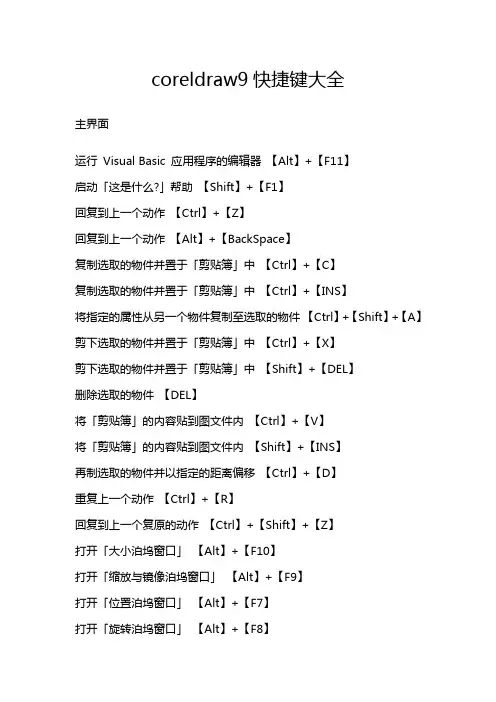 coreldraw9 快捷键大全

主界面

运行 Visual Basic 应用程序的编辑器 【Alt】+【F11】

启动「这是什么?」帮助 【Shift】+【F1】

回复到上一个动作 【Ctrl】+【Z】

回复到上一个动作 【Alt】+【BackSpace】

复制选取的物件并置于「剪贴簿」中 【Ctrl】+【C】

复制选取的物件并置于「剪贴簿」中 【Ctrl】+【INS】

将指定的属性从另一个物件复制至选取的物件 【Ctrl】+【Shift】+【A】

剪下选取的物件并置于「剪贴簿」中 【Ctrl】+【X】

剪下选取的物件并置于「剪贴簿」中 【Shift】+【DEL】

删除选取的物件 【DEL】

将「剪贴簿」的内容贴到图文件内 【Ctrl】+【V】

将「剪贴簿」的内容贴到图文件内 【Shift】+【INS】

再制选取的物件并以指定的距离偏移 【Ctrl】+【D】

重复上一个动作 【Ctrl】+【R】

回复到上一个复原的动作 【Ctrl】+【Shift】+【Z】

打开「大小泊坞窗口」 【Alt】+【F10】

打开「缩放与镜像泊坞窗口」 【Alt】+【F9】

打开「位置泊坞窗口」 【Alt】+【F7】

打开「旋转泊坞窗口」 【Alt】+【F8】